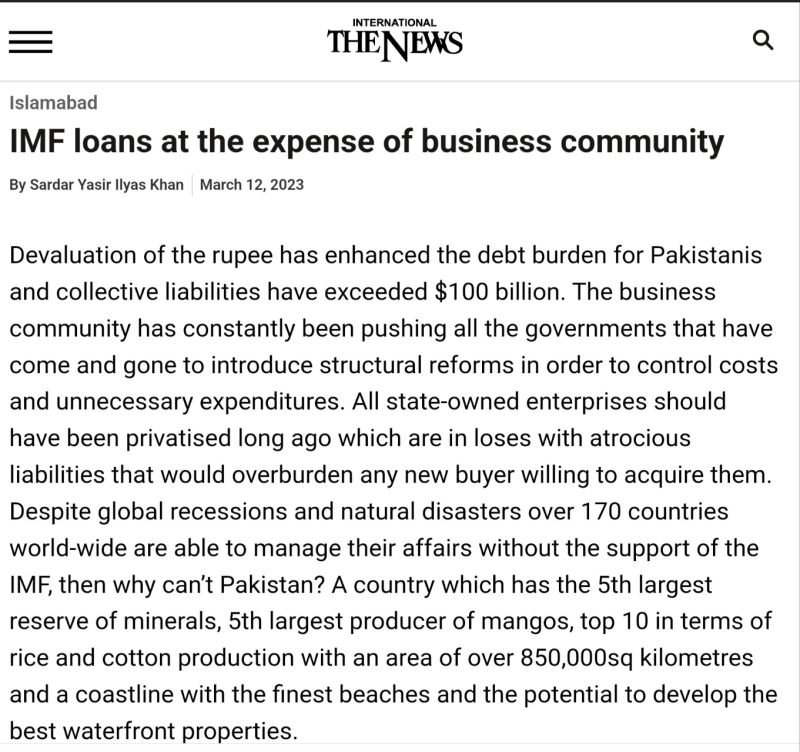 INTERNATIONAL
THE NEWS

Islamabad

IMF loans at the expense of business community

By Sardar Yasir Ilyas Khan | March 12, 2023

Devaluation of the rupee has enhanced the debt burden for Pakistanis and collective liabilities have exceeded $100 billion. The business community has constantly been pushing all the governments that have come and gone to introduce structural reforms in order to control costs and unnecessary expenditures. All state-owned enterprises should have been privatised long ago which are in loses with atrocious liabilities that would overburden any new buyer willing to acquire them. Despite global recessions and natural disasters over 170 countries world-wide are able to manage their affairs without the support of the IMF, then why can't Pakistan? A country which has the 5th largest reserve of minerals, 5th largest producer of mangos, top 10 in terms of rice and cotton production with an area of over 850,000sq kilometres and a coastline with the finest beaches and the potential to develop the best waterfront properties.